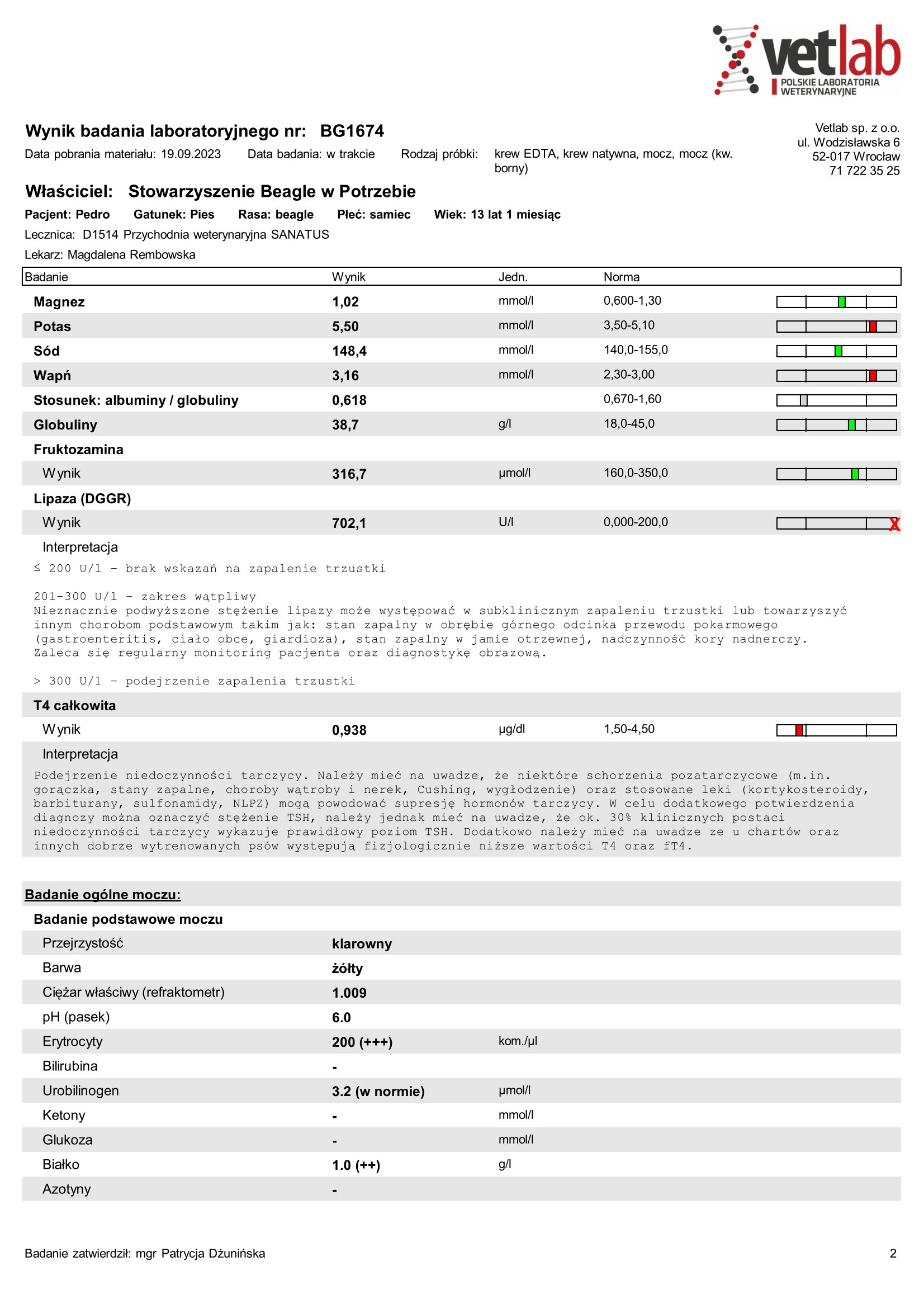 vetlab
POLSKIE LABORATORIA WETERYNARYJNE

Wynik badania laboratoryjnego nr: BG1674

Data pobrania materiału: 19.09.2023 Data badania: w trakcie Rodzaj próbki: krew EDTA, krew natywna, mocz, mocz (kw. borny)

Vetlab sp. z o.o.
ul. Wodzisławska 6
52-017 Wrocław
71 722 35 25

Właściciel: Stowarzyszenie Beagle w Potrzebie

Pacjent: Pedro Gatunek: Pies Rasa: beagle Płeć: samiec Wiek: 13 lat 1 miesiąc

Lecznica: D1514 Przychodnia weterynaryjna SANATUS

Lekarz: Magdalena Rembowska

| Badanie | Wynik | Jedn. | Norma |
|---|---|---|---|
| Magnez | 1,02 | mmol/l | 0,600-1,30 |
| Potas | 5,50 | mmol/l | 3,50-5,10 |
| Sód | 148,4 | mmol/l | 140,0-155,0 |
| Wapń | 3,16 | mmol/l | 2,30-3,00 |
| Stosunek: albuminy / globuliny | 0,618 | | 0,670-1,60 |
| Globuliny | 38,7 | g/l | 18,0-45,0 |
| Fruktozamina | | | |
| Wynik | 316,7 | µmol/l | 160,0-350,0 |
| Lipaza (DGGR) | | | |
| Wynik | 702,1 | U/l | 0,000-200,0 |

X

Interpretacja

≤ 200 U/l - brak wskazań na zapalenie trzustki

201-300 U/l - zakres wątpliwy
Nieznacznie podwyższone stężenie lipazy może występować w subklinicznym zapaleniu trzustki lub towarzyszyć innym chorobom podstawowym takim jak: stan zapalny w obrębie górnego odcinka przewodu pokarmowego (gastroenteritis, ciało obce, giardioza), stan zapalny w jamie otrzewnej, nadczynność kory nadnerczy. Zaleca się regularny monitoring pacjenta oraz diagnostykę obrazową.

> 300 U/l - podejrzenie zapalenia trzustki

| T4 całkowita | | | |
|---|---|---|---|
| Wynik | 0,938 | µg/dl | 1,50-4,50 |

Interpretacja

Podejrzenie niedoczynności tarczycy. Należy mieć na uwadze, że niektóre schorzenia pozatarczycowe (m.in. gorączka, stany zapalne, choroby wątroby i nerek, Cushing, wygłodzenie) oraz stosowane leki (kortykosteroidy, barbiturany, sulfonamidy, NLPZ) mogą powodować supresję hormonów tarczycy. W celu dodatkowego potwierdzenia diagnozy można oznaczyć stężenie TSH, należy jednak mieć na uwadze, że ok. 30% klinicznych postaci niedoczynności tarczycy wykazuje prawidłowy poziom TSH. Dodatkowo należy mieć na uwadze ze u chartów oraz innych dobrze wytrenowanych psów występują fizjologicznie niższe wartości T4 oraz fT4.

Badanie ogólne moczu:

Badanie podstawowe moczu

| | | |
|---|---|---|
| Przejrzystość | klarowny | |
| Barwa | żółty | |
| Ciężar właściwy (refraktometr) | 1.009 | |
| pH (pasek) | 6.0 | |
| Erytrocyty | 200 (+++) | kom./µl |
| Bilirubina | - | |
| Urobilinogen | 3.2 (w normie) | µmol/l |
| Ketony | - | mmol/l |
| Glukoza | - | mmol/l |
| Białko | 1.0 (++) | g/l |
| Azotyny | - | |

Badanie zatwierdził: mgr Patrycja Dżunińska

2